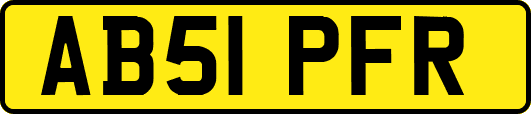 AB51 PFR